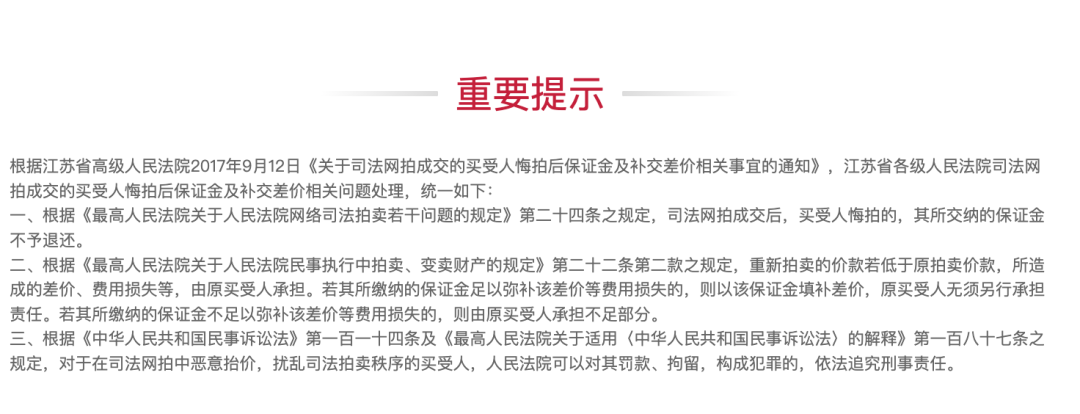 重要提示

根据江苏省高级人民法院2017年9月12日《关于司法网拍成交的买受人悔拍后保证金及补交差价相关事宜的通知》，江苏省各级人民法院司法网拍成交的买受人悔拍后保证金及补交差价相关问题处理，统一如下：
一、根据《最高人民法院关于人民法院网络司法拍卖若干问题的规定》第二十四条之规定，司法网拍成交后，买受人悔拍的，其所交纳的保证金不予退还。
二、根据《最高人民法院关于人民法院民事执行中拍卖、变卖财产的规定》第二十二条第二款之规定，重新拍卖的价款若低于原拍卖价款，所造成的差价、费用损失等，由原买受人承担。若其所缴纳的保证金足以弥补该差价等费用损失的，则以该保证金填补差价，原买受人无须另行承担责任。若其所缴纳的保证金不足以弥补该差价等费用损失的，则由原买受人承担不足部分。
三、根据《中华人民共和国民事诉讼法》第一百一十四条及《最高人民法院关于适用〈中华人民共和国民事诉讼法〉的解释》第一百八十七条之规定，对于在司法网拍中恶意抬价，扰乱司法拍卖秩序的买受人，人民法院可以对其罚款、拘留，构成犯罪的，依法追究刑事责任。